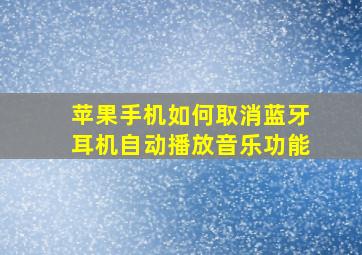 苹果手机如何取消蓝牙耳机自动播放音乐功能